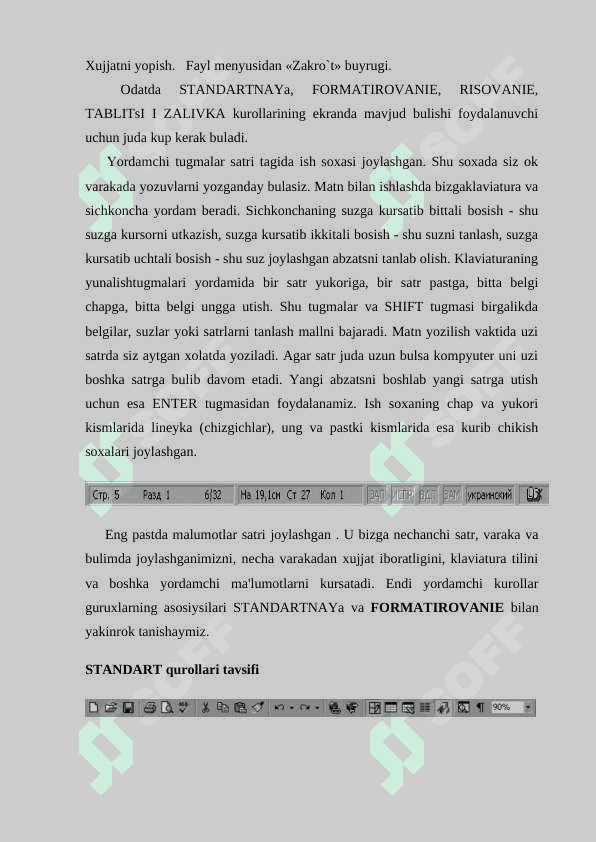 Xujjatni yopish. Fayl menyusidan «Zakro`t» buyrugi.

Odatda STANDARTNAYa, FORMATIROVANIE, RISOVANIE, TABLITsI I ZALIVKA kurollarining ekranda mavjud bulishi foydalanuvchi uchun juda kup kerak buladi.

Yordamchi tugmalar satri tagida ish soxasi joylashgan. Shu soxada siz ok varakada yozuvlarni yozganday bulasiz. Matn bilan ishlashda bizgaklaviatura va sichkoncha yordam beradi. Sichkonchaning suzga kursatib bittali bosish - shu suzga kursorni utkazish, suzga kursatib ikkitali bosish - shu suzni tanlash, suzga kursatib uchtali bosish - shu suz joylashgan abzatsni tanlab olish. Klaviaturaning yunalishtugmalari yordamida bir satr yukoriga, bir satr pastga, bitta belgi chapga, bitta belgi ungga utish. Shu tugmalar va SHIFT tugmasi birgalikda belgilar, suzlar yoki satrlarni tanlash mallni bajaradi. Matn yozilish vaktida uzi satrda siz aytgan xolatda yoziladi. Agar satr juda uzun bulsa kompyuter uni uzi boshka satrga bulib davom etadi. Yangi abzatsni boshlab yangi satrga utish uchun esa ENTER tugmasidan foydalanamiz. Ish soxaning chap va yukori kismlarida lineyka (chizgichlar), ung va pastki kismlarida esa kurib chikish soxalari joylashgan.

Стр. 5 Разд 1 6/32 На 19,1см Ст 27 Кол 1 ЗАП ИСПР ВДЛ ЗАМ украинский

Eng pastda malumotlar satri joylashgan . U bizga nechanchi satr, varaka va bulimda joylashganimizni, necha varakadan xujjat iboratligini, klaviatura tilini va boshka yordamchi ma'lumotlarni kursatadi. Endi yordamchi kurollar guruxlarning asosiysilari STANDARTNAYa va FORMATIROVANIE bilan yakinrok tanishaymiz.

STANDART qurollari tavsifi

90%